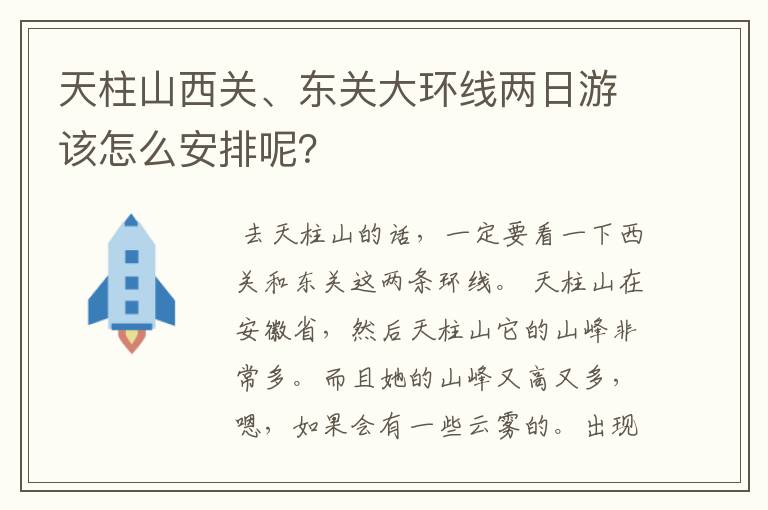 天柱山西关、东关大环线两日游该怎么安排呢？

去天柱山的话，一定要看一下西关和东关这两条环线。天柱山在安徽省，然后天柱山它的山峰非常多。而且她的山峰又高又多，嗯，如果会有一些云雾的。出现